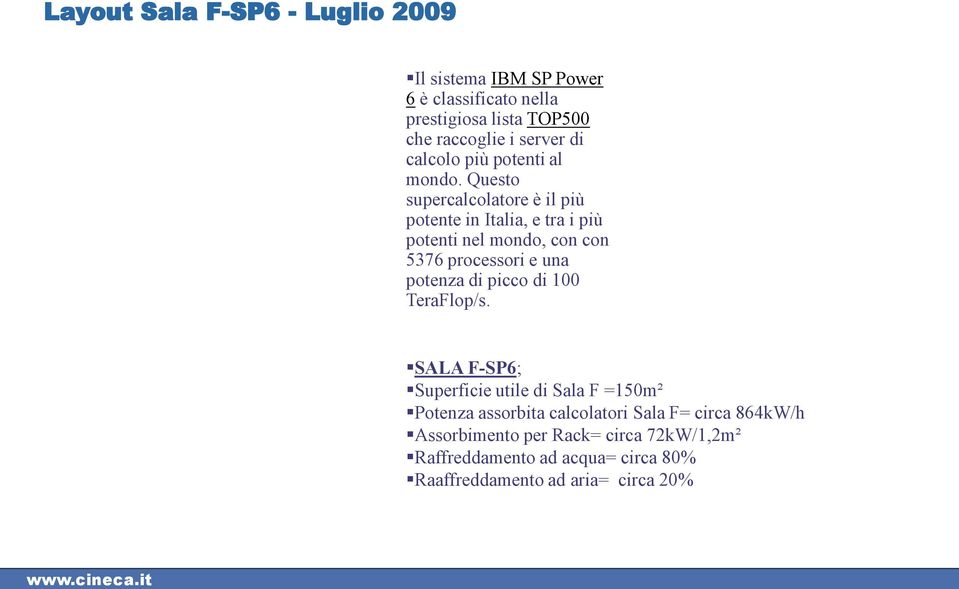 Layout Sala F-SP6 - Luglio 2009

▪Il sistema IBM SP Power 6 è classificato nella prestigiosa lista TOP500 che raccoglie i server di calcolo più potenti al mondo. Questo supercalcolatore è il più potente in Italia, e tra i più potenti nel mondo, con con 5376 processori e una potenza di picco di 100 TeraFlop/s.

▪SALA F-SP6;
▪Superficie utile di Sala F =150m²
▪Potenza assorbita calcolatori Sala F= circa 864kW/h
▪Assorbimento per Rack= circa 72kW/1,2m²
▪Raffreddamento ad acqua= circa 80%
▪Raaffreddamento ad aria= circa 20%

www.cineca.it